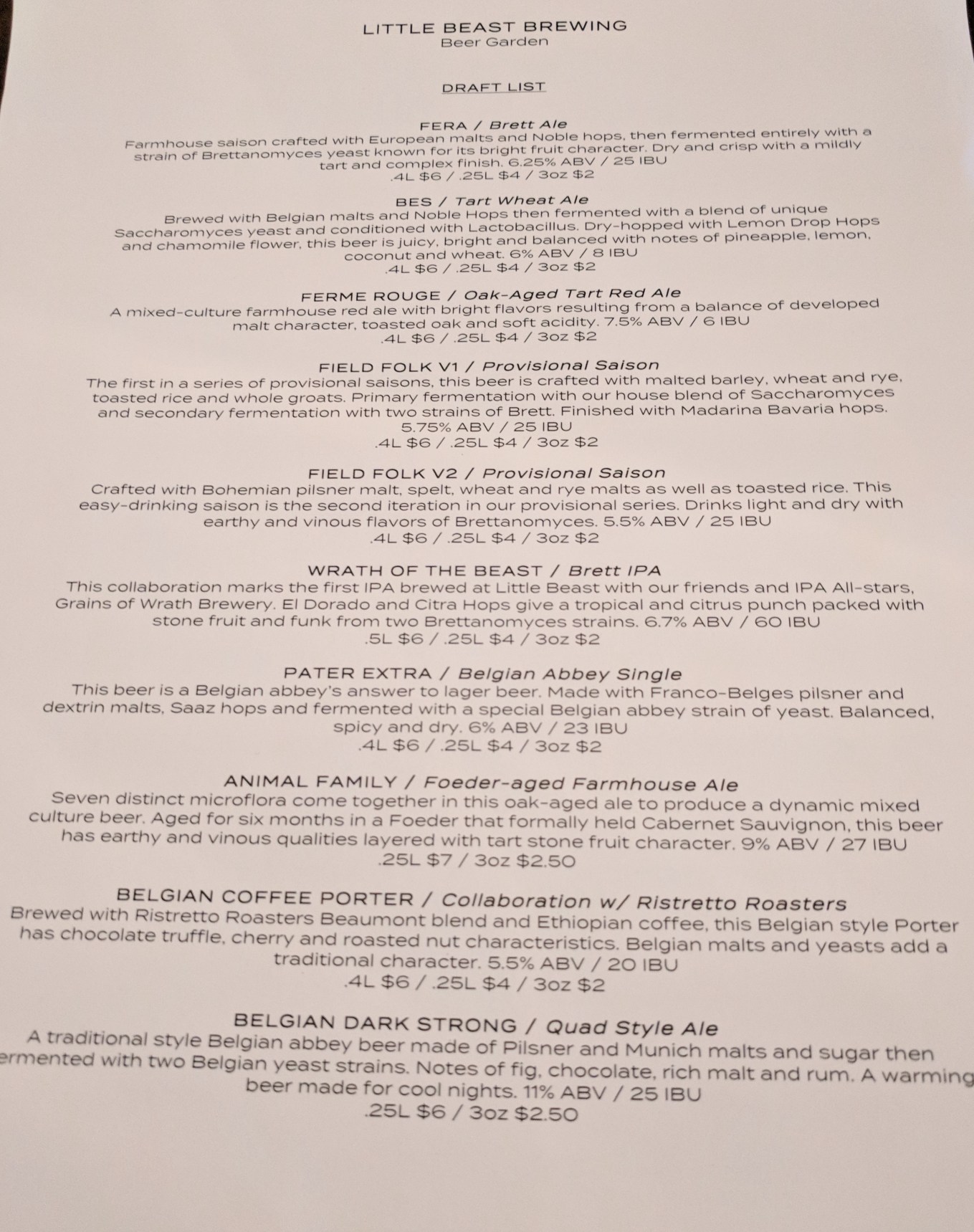 LITTLE BEAST BREWING
Beer Garden

DRAFT LIST

FERA / Brett Ale
Farmhouse saison crafted with European malts and Noble hops, then fermented entirely with a strain of Brettanomyces yeast known for its bright fruit character. Dry and crisp with a mildly tart and complex finish. 6.25% ABV / 25 IBU
.4L $6 / .25L $4 / 3oz $2

BES / Tart Wheat Ale
Brewed with Belgian malts and Noble Hops then fermented with a blend of unique Saccharomyces yeast and conditioned with Lactobacillus. Dry-hopped with Lemon Drop Hops and chamomile flower, this beer is juicy, bright and balanced with notes of pineapple, lemon, coconut and wheat. 6% ABV / 8 IBU
.4L $6 / .25L $4 / 3oz $2

FERME ROUGE / Oak-Aged Tart Red Ale
A mixed-culture farmhouse red ale with bright flavors resulting from a balance of developed malt character, toasted oak and soft acidity. 7.5% ABV / 6 IBU
.4L $6 / .25L $4 / 3oz $2

FIELD FOLK V1 / Provisional Saison
The first in a series of provisional saisons, this beer is crafted with malted barley, wheat and rye, toasted rice and whole groats. Primary fermentation with our house blend of Saccharomyces and secondary fermentation with two strains of Brett. Finished with Madarina Bavaria hops.
5.75% ABV / 25 IBU
.4L $6 / .25L $4 / 3oz $2

FIELD FOLK V2 / Provisional Saison
Crafted with Bohemian pilsner malt, spelt, wheat and rye malts as well as toasted rice. This easy-drinking saison is the second iteration in our provisional series. Drinks light and dry with earthy and vinous flavors of Brettanomyces. 5.5% ABV / 25 IBU
.4L $6 / .25L $4 / 3oz $2

WRATH OF THE BEAST / Brett IPA
This collaboration marks the first IPA brewed at Little Beast with our friends and IPA All-stars, Grains of Wrath Brewery. El Dorado and Citra Hops give a tropical and citrus punch packed with stone fruit and funk from two Brettanomyces strains. 6.7% ABV / 60 IBU
.5L $6 / .25L $4 / 3oz $2

PATER EXTRA / Belgian Abbey Single
This beer is a Belgian abbey's answer to lager beer. Made with Franco-Belges pilsner and dextrin malts, Saaz hops and fermented with a special Belgian abbey strain of yeast. Balanced, spicy and dry. 6% ABV / 23 IBU
.4L $6 / .25L $4 / 3oz $2

ANIMAL FAMILY / Foeder-aged Farmhouse Ale
Seven distinct microflora come together in this oak-aged ale to produce a dynamic mixed culture beer. Aged for six months in a Foeder that formally held Cabernet Sauvignon, this beer has earthy and vinous qualities layered with tart stone fruit character. 9% ABV / 27 IBU
.25L $7 / 3oz $2.50

BELGIAN COFFEE PORTER / Collaboration w/ Ristretto Roasters
Brewed with Ristretto Roasters Beaumont blend and Ethiopian coffee, this Belgian style Porter has chocolate truffle, cherry and roasted nut characteristics. Belgian malts and yeasts add a traditional character. 5.5% ABV / 20 IBU
.4L $6 / .25L $4 / 3oz $2

BELGIAN DARK STRONG / Quad Style Ale
A traditional style Belgian abbey beer made of Pilsner and Munich malts and sugar then ermented with two Belgian yeast strains. Notes of fig, chocolate, rich malt and rum. A warming beer made for cool nights. 11% ABV / 25 IBU
.25L $6 / 3oz $2.50